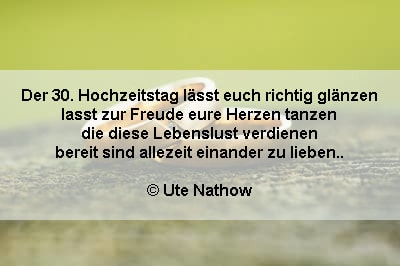 Der 30. Hochzeitstag lässt euch richtig glänzen
lasst zur Freude eure Herzen tanzen
die diese Lebenslust verdienen
bereit sind allezeit einander zu lieben..

© Ute Nathow